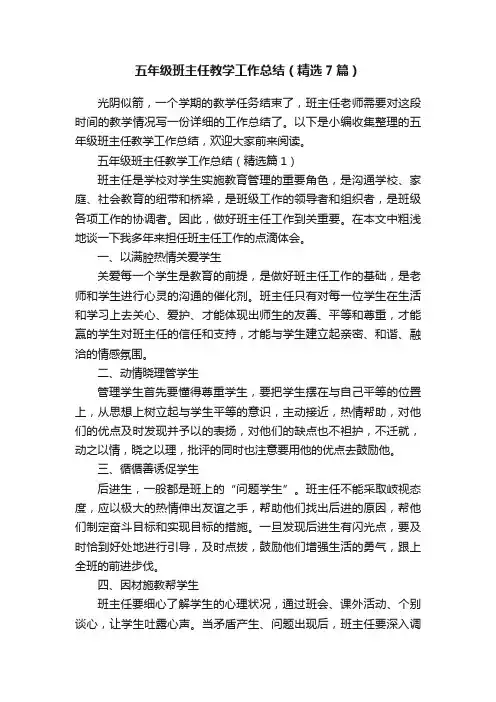 五年级班主任教学工作总结（精选7篇）

光阴似箭，一个学期的教学任务结束了，班主任老师需要对这段时间的教学情况写一份详细的工作总结了。以下是小编收集整理的五年级班主任教学工作总结，欢迎大家前来阅读。

五年级班主任教学工作总结（精选篇1）

班主任是学校对学生实施教育管理的重要角色，是沟通学校、家庭、社会教育的纽带和桥梁，是班级工作的领导者和组织者，是班级各项工作的协调者。因此，做好班主任工作到关重要。在本文中粗浅地谈一下我多年来担任班主任工作的点滴体会。

一、以满腔热情关爱学生

关爱每一个学生是教育的前提，是做好班主任工作的基础，是老师和学生进行心灵的沟通的催化剂。班主任只有对每一位学生在生活和学习上去关心、爱护、才能体现出师生的友善、平等和尊重，才能赢的学生对班主任的信任和支持，才能与学生建立起亲密、和谐、融洽的情感氛围。

二、动情晓理管学生

管理学生首先要懂得尊重学生，要把学生摆在与自己平等的位置上，从思想上树立起与学生平等的意识，主动接近，热情帮助，对他们的优点及时发现并予以的表扬，对他们的缺点也不袒护，不迁就，动之以情，晓之以理，批评的同时也注意要用他的优点去鼓励他。

三、循循善诱促学生

后进生，一般都是班上的“问题学生”。班主任不能采取歧视态度，应以极大的热情伸出友谊之手，帮助他们找出后进的原因，帮他们制定奋斗目标和实现目标的措施。一旦发现后进生有闪光点，要及时恰到好处地进行引导，及时点拨，鼓励他们增强生活的勇气，跟上全班的前进步伐。

四、因材施教帮学生

班主任要细心了解学生的心理状况，通过班会、课外活动、个别谈心，让学生吐露心声。当矛盾产生、问题出现后，班主任要深入调